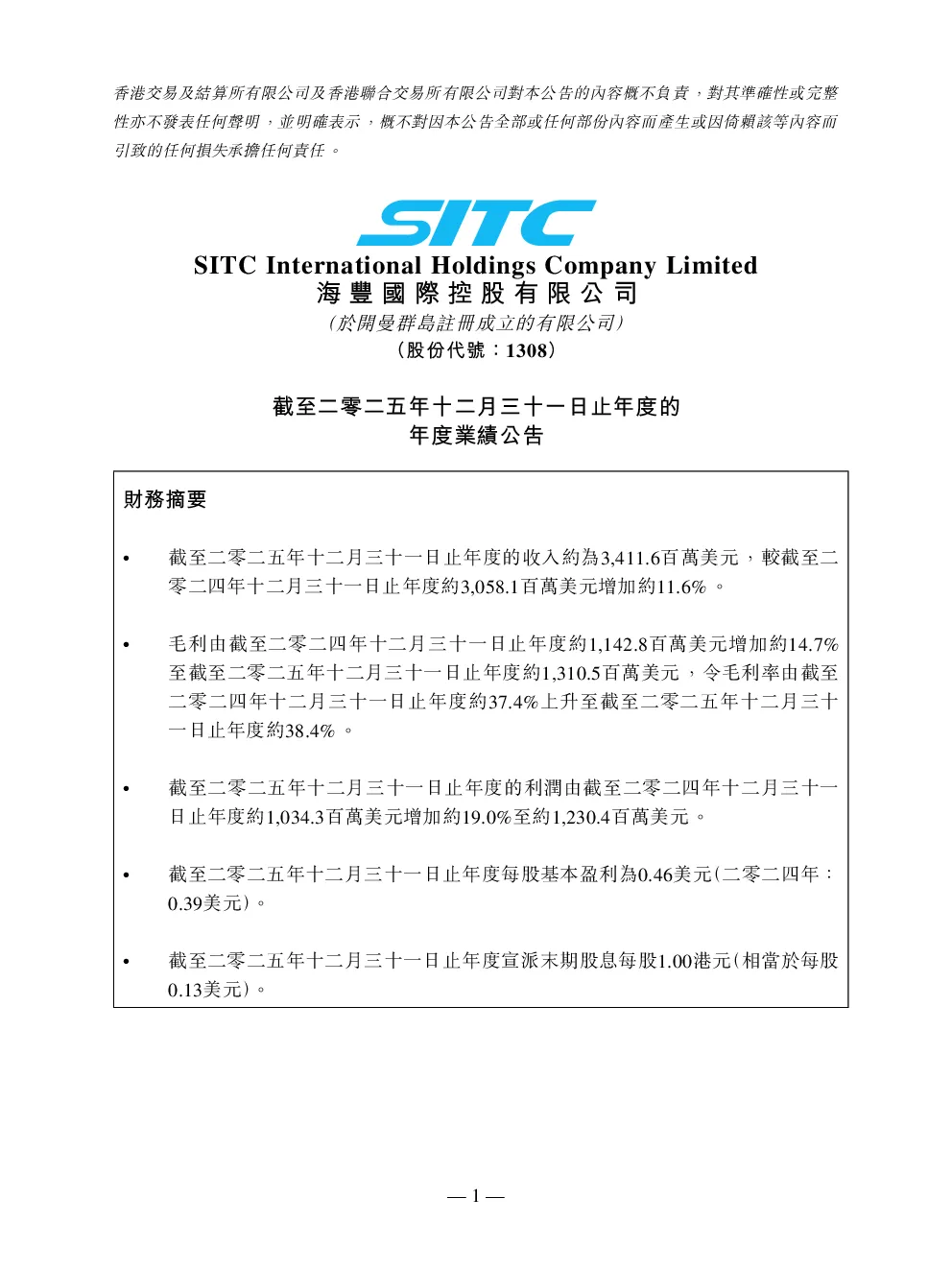 香港交易及結算所有限公司及香港聯合交易所有限公司對本公告的內容概不負責，對其準確性或完整性亦不發表任何聲明，並明確表示，概不對因本公告全部或任何部份內容而產生或因倚賴該等內容而引致的任何損失承擔任何責任。

SITC

SITC International Holdings Company Limited
海豐國際控股有限公司
(於開曼群島註冊成立的有限公司)
(股份代號：1308)

截至二零二五年十二月三十一日止年度的
年度業績公告

財務摘要

• 截至二零二五年十二月三十一日止年度的收入約為3,411.6百萬美元，較截至二零二四年十二月三十一日止年度約3,058.1百萬美元增加約11.6%。

• 毛利由截至二零二四年十二月三十一日止年度約1,142.8百萬美元增加約14.7%至截至二零二五年十二月三十一日止年度約1,310.5百萬美元，令毛利率由截至二零二四年十二月三十一日止年度約37.4%上升至截至二零二五年十二月三十一日止年度約38.4%。

• 截至二零二五年十二月三十一日止年度的利潤由截至二零二四年十二月三十一日止年度約1,034.3百萬美元增加約19.0%至約1,230.4百萬美元。

• 截至二零二五年十二月三十一日止年度每股基本盈利為0.46美元(二零二四年：0.39美元)。

• 截至二零二五年十二月三十一日止年度宣派末期股息每股1.00港元(相當於每股0.13美元)。

— 1 —